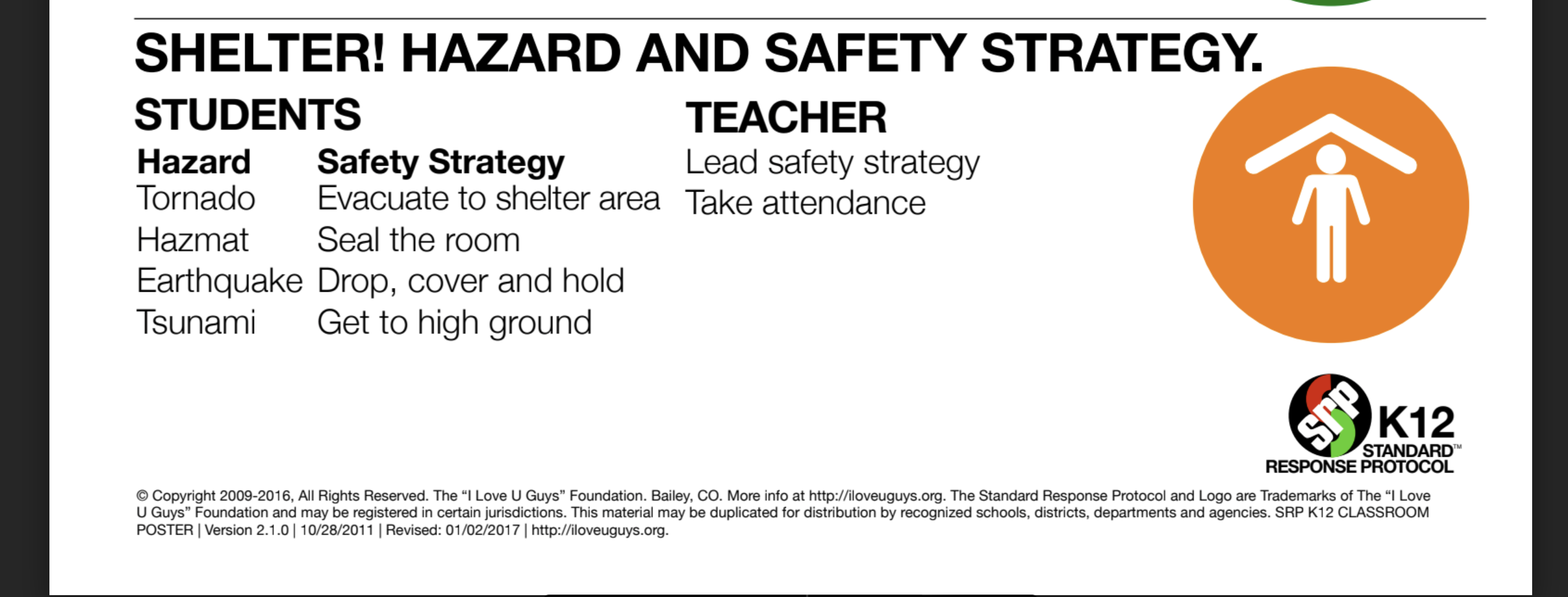 SHELTER! HAZARD AND SAFETY STRATEGY.

STUDENTS

| Hazard | Safety Strategy |
|---|---|
| Tornado | Evacuate to shelter area |
| Hazmat | Seal the room |
| Earthquake | Drop, cover and hold |
| Tsunami | Get to high ground |

TEACHER

Lead safety strategy
Take attendance

SRP K12 STANDARD™ RESPONSE PROTOCOL

© Copyright 2009-2016, All Rights Reserved. The "I Love U Guys" Foundation. Bailey, CO. More info at http://iloveuguys.org. The Standard Response Protocol and Logo are Trademarks of The "I Love U Guys" Foundation and may be registered in certain jurisdictions. This material may be duplicated for distribution by recognized schools, districts, departments and agencies. SRP K12 CLASSROOM POSTER | Version 2.1.0 | 10/28/2011 | Revised: 01/02/2017 | http://iloveuguys.org.